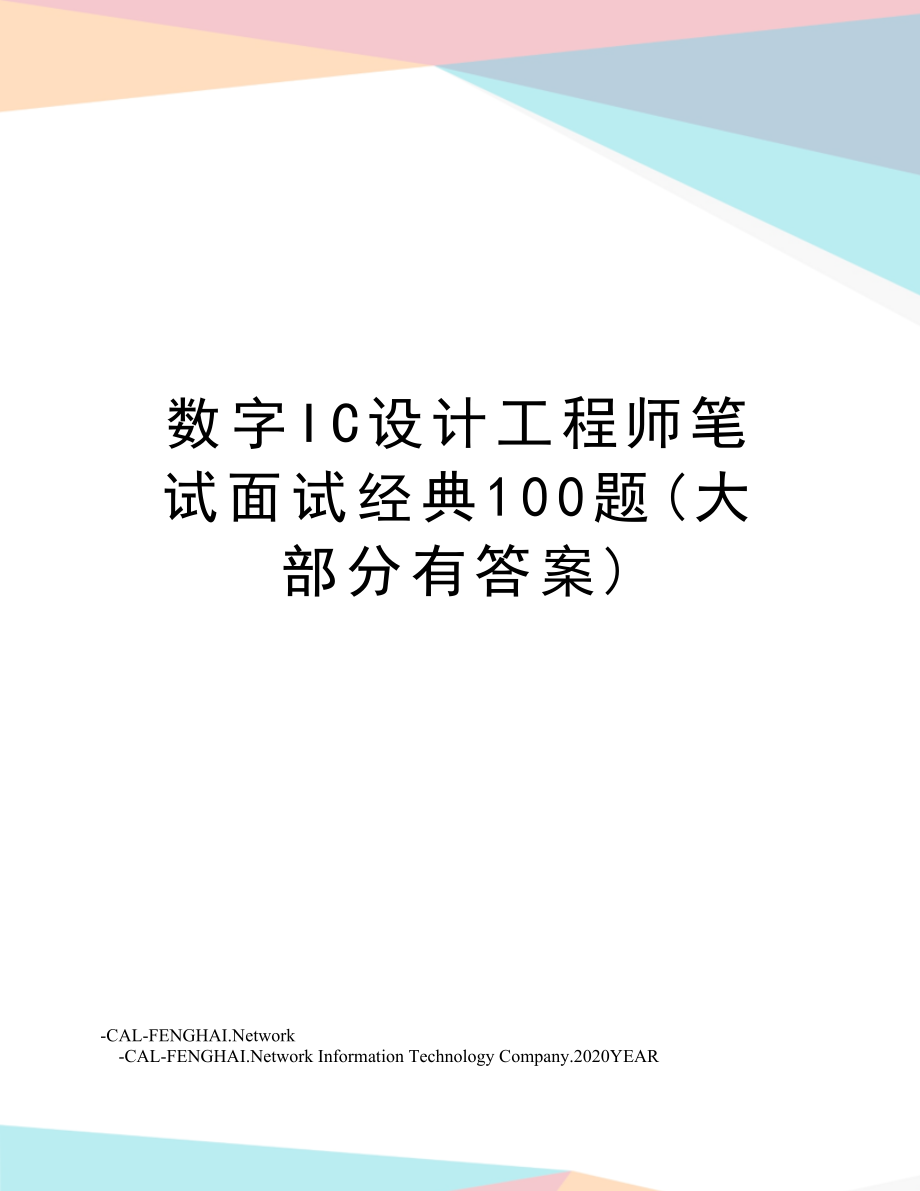 数字IC设计工程师笔试面试经典100题(大部分有答案)

-CAL-FENGHAI.Network
-CAL-FENGHAI.Network Information Technology Company.2020YEAR